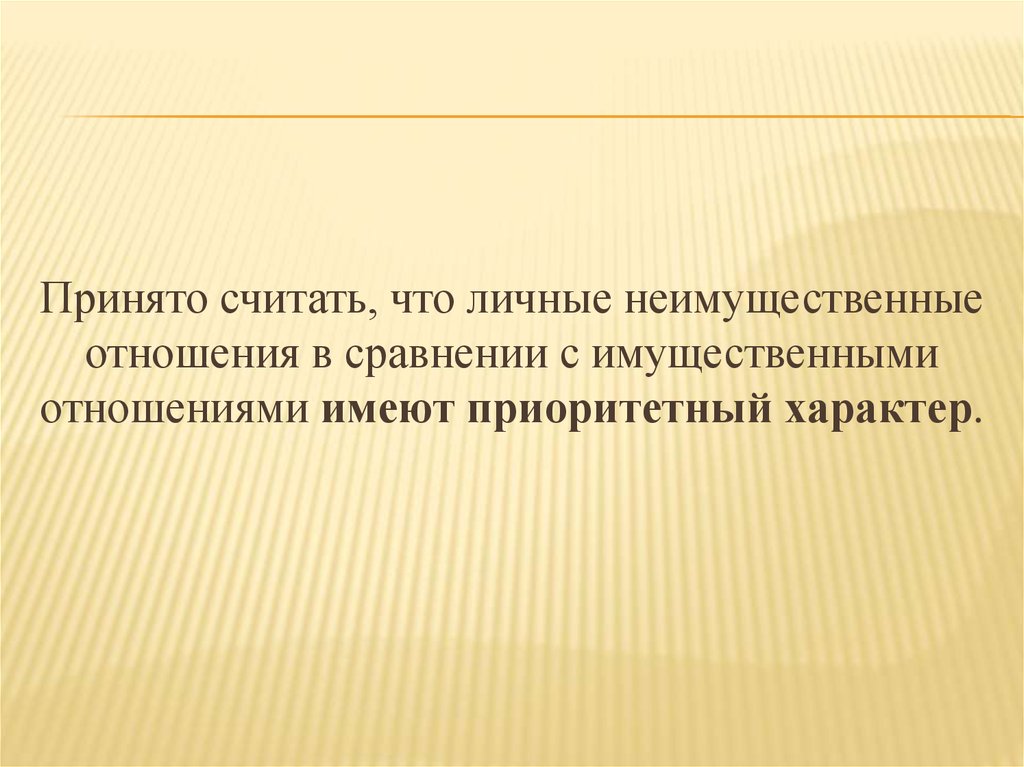 Принято считать, что личные неимущественные отношения в сравнении с имущественными отношениями имеют приоритетный характер.